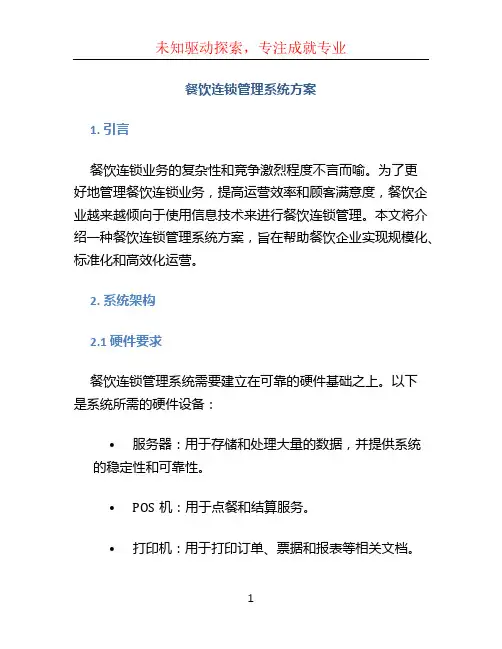 未知驱动探索，专注成就专业

餐饮连锁管理系统方案

1. 引言

餐饮连锁业务的复杂性和竞争激烈程度不言而喻。为了更好地管理餐饮连锁业务，提高运营效率和顾客满意度，餐饮企业越来越倾向于使用信息技术来进行餐饮连锁管理。本文将介绍一种餐饮连锁管理系统方案，旨在帮助餐饮企业实现规模化、标准化和高效化运营。

2. 系统架构

2.1 硬件要求

餐饮连锁管理系统需要建立在可靠的硬件基础之上。以下是系统所需的硬件设备：

• 服务器：用于存储和处理大量的数据，并提供系统的稳定性和可靠性。

• POS 机：用于点餐和结算服务。

• 打印机：用于打印订单、票据和报表等相关文档。

1